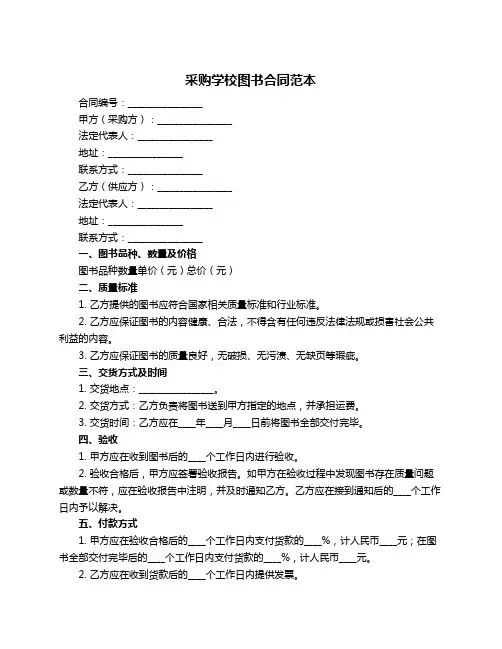 采购学校图书合同范本

合同编号：________________

甲方（采购方）：________________

法定代表人：________________

地址：________________

联系方式：________________

乙方（供应方）：________________

法定代表人：________________

地址：________________

联系方式：________________

一、图书品种、数量及价格

图书品种数量单价（元）总价（元）

二、质量标准

1. 乙方提供的图书应符合国家相关质量标准和行业标准。

2. 乙方应保证图书的内容健康、合法，不得含有任何违反法律法规或损害社会公共利益的内容。

3. 乙方应保证图书的质量良好，无破损、无污渍、无缺页等瑕疵。

三、交货方式及时间

1. 交货地点：________________。

2. 交货方式：乙方负责将图书送到甲方指定的地点，并承担运费。

3. 交货时间：乙方应在____年____月____日前将图书全部交付完毕。

四、验收

1. 甲方应在收到图书后的____个工作日内进行验收。

2. 验收合格后，甲方应签署验收报告。如甲方在验收过程中发现图书存在质量问题或数量不符，应在验收报告中注明，并及时通知乙方。乙方应在接到通知后的____个工作日内予以解决。

五、付款方式

1. 甲方应在验收合格后的____个工作日内支付货款的____%，计人民币____元；在图书全部交付完毕后的____个工作日内支付货款的____%，计人民币____元。

2. 乙方应在收到货款后的____个工作日内提供发票。